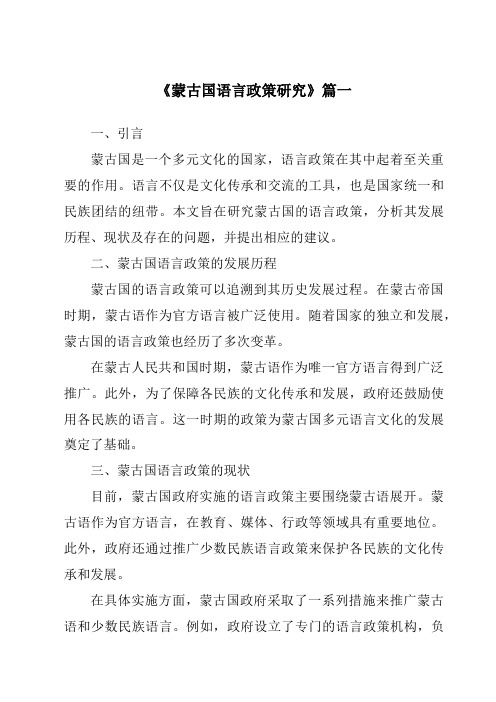 《蒙古国语言政策研究》篇一

一、引言

蒙古国是一个多元文化的国家，语言政策在其中起着至关重要的作用。语言不仅是文化传承和交流的工具，也是国家统一和民族团结的纽带。本文旨在研究蒙古国的语言政策，分析其发展历程、现状及存在的问题，并提出相应的建议。

二、蒙古国语言政策的发展历程

蒙古国的语言政策可以追溯到其历史发展过程。在蒙古帝国时期，蒙古语作为官方语言被广泛使用。随着国家的独立和发展，蒙古国的语言政策也经历了多次变革。

在蒙古人民共和国时期，蒙古语作为唯一官方语言得到广泛推广。此外，为了保障各民族的文化传承和发展，政府还鼓励使用各民族的语言。这一时期的政策为蒙古国多元语言文化的发展奠定了基础。

三、蒙古国语言政策的现状

目前，蒙古国政府实施的语言政策主要围绕蒙古语展开。蒙古语作为官方语言，在教育、媒体、行政等领域具有重要地位。此外，政府还通过推广少数民族语言政策来保护各民族的文化传承和发展。

在具体实施方面，蒙古国政府采取了一系列措施来推广蒙古语和少数民族语言。例如，政府设立了专门的语言政策机构，负